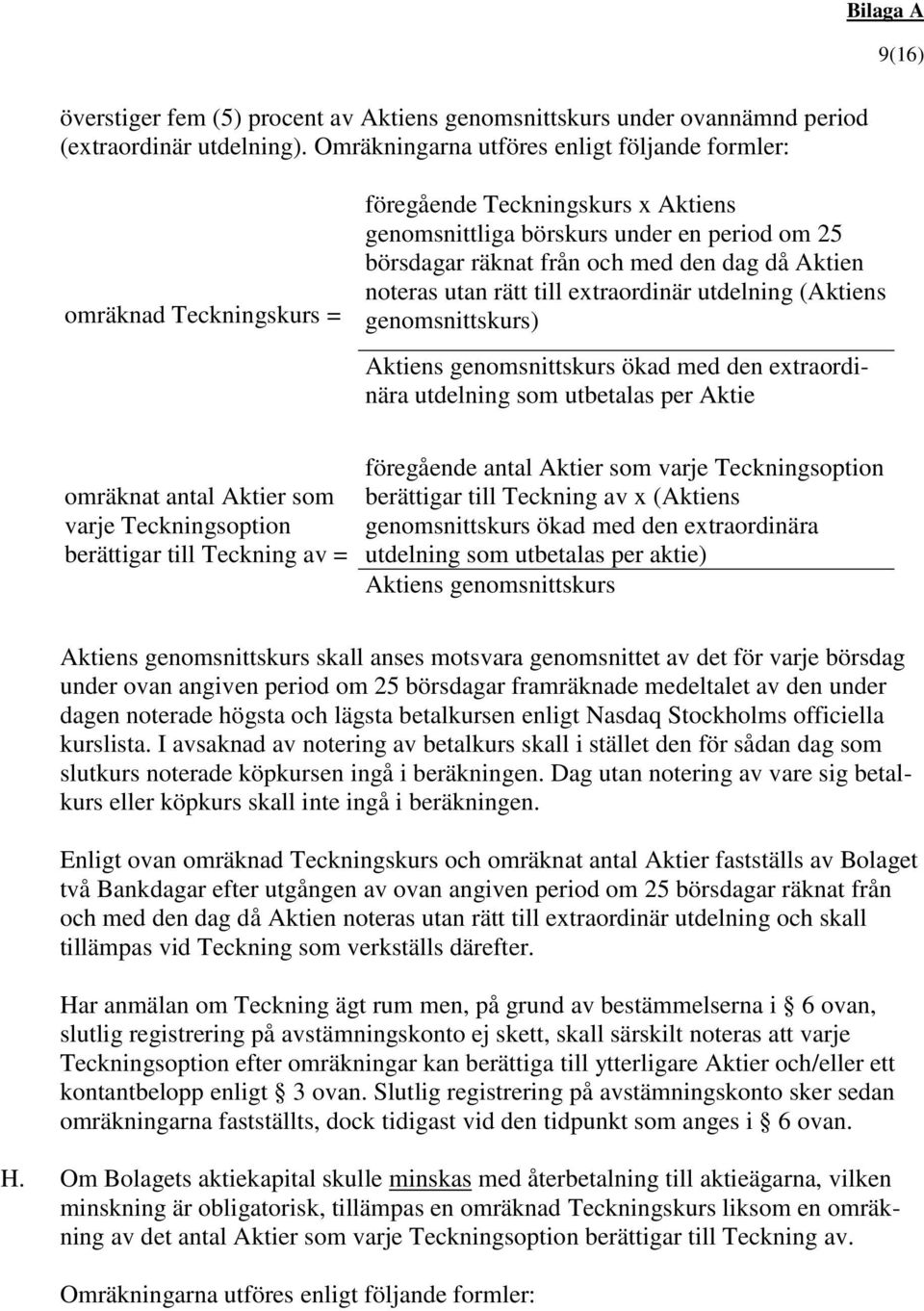 Bilaga A

9(16)

överstiger fem (5) procent av Aktiens genomsnittskurs under ovannämnd period (extraordinär utdelning). Omräkningarna utföres enligt följande formler:

omräknad Teckningskurs = 

föregående Teckningskurs x Aktiens genomsnittliga börskurs under en period om 25 börsdagar räknat från och med den dag då Aktien noteras utan rätt till extraordinär utdelning (Aktiens genomsnittskurs)

Aktiens genomsnittskurs ökad med den extraordinära utdelning som utbetalas per Aktie

omräknat antal Aktier som varje Teckningsoption berättigar till Teckning av =

föregående antal Aktier som varje Teckningsoption berättigar till Teckning av x (Aktiens genomsnittskurs ökad med den extraordinära utdelning som utbetalas per aktie)

Aktiens genomsnittskurs

Aktiens genomsnittskurs skall anses motsvara genomsnittet av det för varje börsdag under ovan angiven period om 25 börsdagar framräknade medeltalet av den under dagen noterade högsta och lägsta betalkursen enligt Nasdaq Stockholms officiella kurslista. I avsaknad av notering av betalkurs skall i stället den för sådan dag som slutkurs noterade köpkursen ingå i beräkningen. Dag utan notering av vare sig betalkurs eller köpkurs skall inte ingå i beräkningen.

Enligt ovan omräknad Teckningskurs och omräknat antal Aktier fastställs av Bolaget två Bankdagar efter utgången av ovan angiven period om 25 börsdagar räknat från och med den dag då Aktien noteras utan rätt till extraordinär utdelning och skall tillämpas vid Teckning som verkställs därefter.

Har anmälan om Teckning ägt rum men, på grund av bestämmelserna i § 6 ovan, slutlig registrering på avstämningskonto ej skett, skall särskilt noteras att varje Teckningsoption efter omräkningar kan berättiga till ytterligare Aktier och/eller ett kontantbelopp enligt § 3 ovan. Slutlig registrering på avstämningskonto sker sedan omräkningarna fastställts, dock tidigast vid den tidpunkt som anges i § 6 ovan.

H. Om Bolagets aktiekapital skulle minskas med återbetalning till aktieägarna, vilken minskning är obligatorisk, tillämpas en omräknad Teckningskurs liksom en omräkning av det antal Aktier som varje Teckningsoption berättigar till Teckning av.

Omräkningarna utföres enligt följande formler: